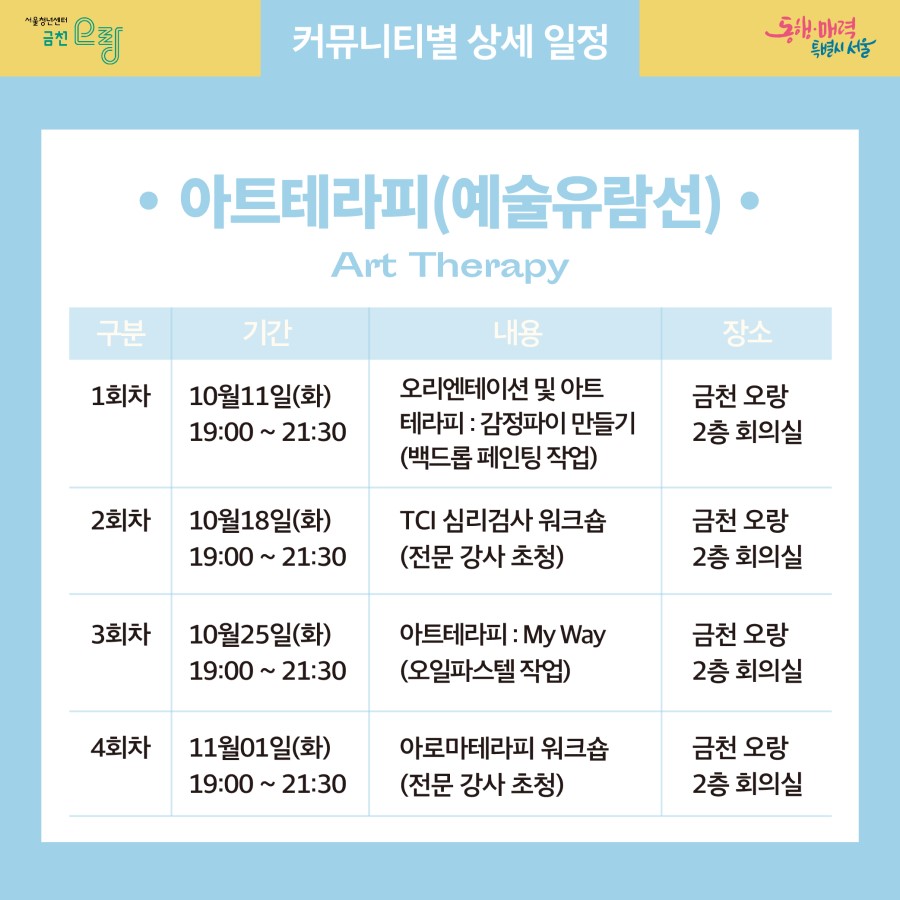 서울청년센터 금천 오랑

커뮤니티별 상세 일정

동행·매력 특별시 서울

• 아트테라피(예술유람선) •

Art Therapy

| 구분 | 기간 | 내용 | 장소 |
|---|---|---|---|
| 1회차 | 10월11일(화) 19:00 ~ 21:30 | 오리엔테이션 및 아트 테라피 : 감정파이 만들기 (백드롭 페인팅 작업) | 금천 오랑 2층 회의실 |
| 2회차 | 10월18일(화) 19:00 ~ 21:30 | TCI 심리검사 워크숍 (전문 강사 초청) | 금천 오랑 2층 회의실 |
| 3회차 | 10월25일(화) 19:00 ~ 21:30 | 아트테라피 : My Way (오일파스텔 작업) | 금천 오랑 2층 회의실 |
| 4회차 | 11월01일(화) 19:00 ~ 21:30 | 아로마테라피 워크숍 (전문 강사 초청) | 금천 오랑 2층 회의실 |